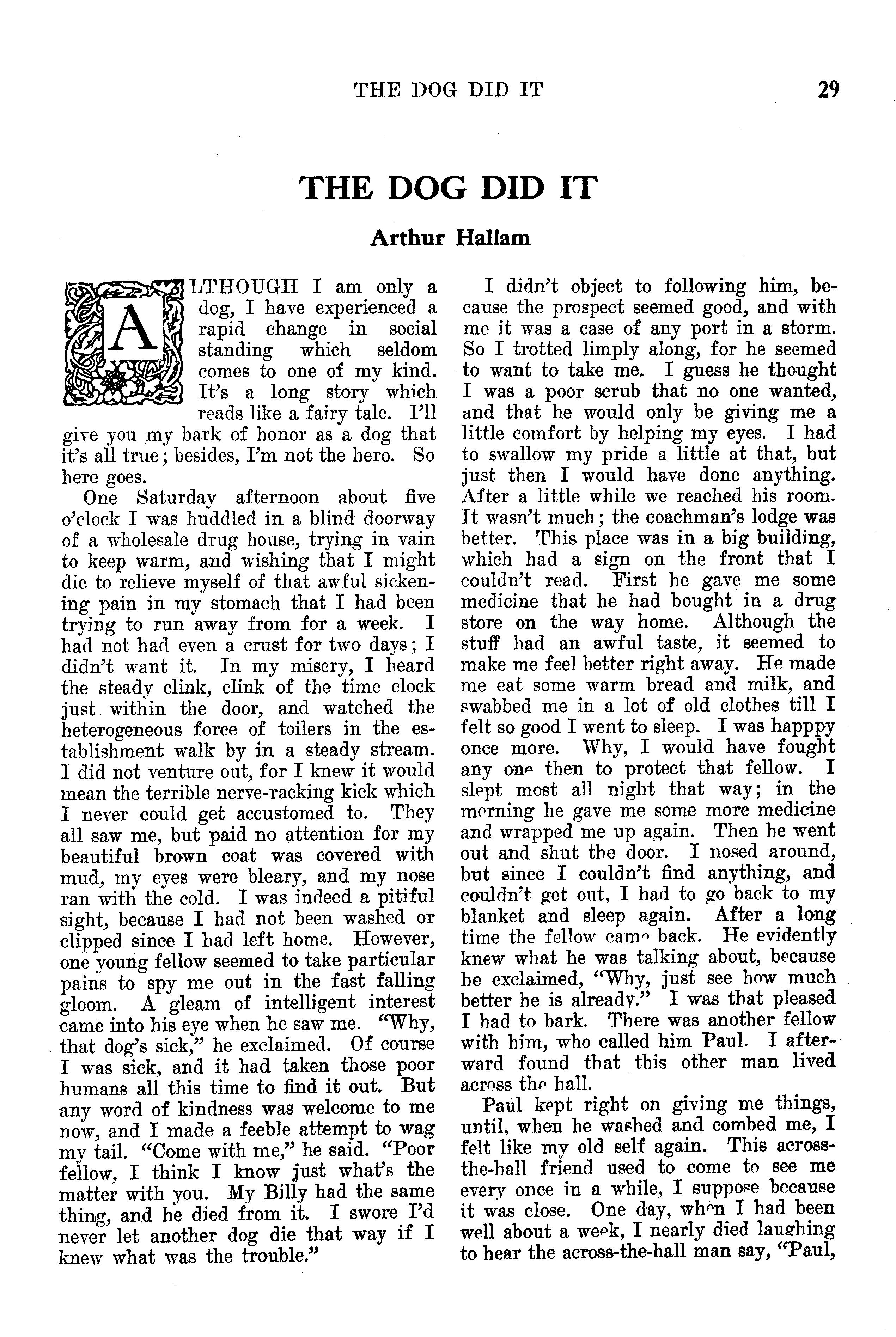 THE DOG DID IT 29

THE DOG DID IT

Arthur Hallam

ALTHOUGH I am only a dog, I have experienced a rapid change in social standing which seldom comes to one of my kind. It's a long story which reads like a fairy tale. I'll give you my bark of honor as a dog that it's all true; besides, I'm not the hero. So here goes.

One Saturday afternoon about five o'clock I was huddled in a blind doorway of a wholesale drug house, trying in vain to keep warm, and wishing that I might die to relieve myself of that awful sickening pain in my stomach that I had been trying to run away from for a week. I had not had even a crust for two days; I didn't want it. In my misery, I heard the steady clink, clink of the time clock just within the door, and watched the heterogeneous force of toilers in the establishment walk by in a steady stream. I did not venture out, for I knew it would mean the terrible nerve-racking kick which I never could get accustomed to. They all saw me, but paid no attention for my beautiful brown coat was covered with mud, my eyes were bleary, and my nose ran with the cold. I was indeed a pitiful sight, because I had not been washed or clipped since I had left home. However, one young fellow seemed to take particular pains to spy me out in the fast falling gloom. A gleam of intelligent interest came into his eye when he saw me. "Why, that dog's sick," he exclaimed. Of course I was sick, and it had taken those poor humans all this time to find it out. But any word of kindness was welcome to me now, and I made a feeble attempt to wag my tail. "Come with me," he said. "Poor fellow, I think I know just what's the matter with you. My Billy had the same thing, and he died from it. I swore I'd never let another dog die that way if I knew what was the trouble."

I didn't object to following him, because the prospect seemed good, and with me it was a case of any port in a storm. So I trotted limply along, for he seemed to want to take me. I guess he thought I was a poor scrub that no one wanted, and that he would only be giving me a little comfort by helping my eyes. I had to swallow my pride a little at that, but just then I would have done anything. After a little while we reached his room. It wasn't much; the coachman's lodge was better. This place was in a big building, which had a sign on the front that I couldn't read. First he gave me some medicine that he had bought in a drug store on the way home. Although the stuff had an awful taste, it seemed to make me feel better right away. He made me eat some warm bread and milk, and swabbed me in a lot of old clothes till I felt so good I went to sleep. I was happpy once more. Why, I would have fought any one then to protect that fellow. I slept most all night that way; in the morning he gave me some more medicine and wrapped me up again. Then he went out and shut the door. I nosed around, but since I couldn't find anything, and couldn't get out, I had to go back to my blanket and sleep again. After a long time the fellow came back. He evidently knew what he was talking about, because he exclaimed, "Why, just see how much better he is already." I was that pleased I had to bark. There was another fellow with him, who called him Paul. I afterward found that this other man lived across the hall.

Paul kept right on giving me things, until, when he washed and combed me, I felt like my old self again. This across-the-hall friend used to come to see me every once in a while, I suppose because it was close. One day, when I had been well about a week, I nearly died laughing to hear the across-the-hall man say, "Paul,